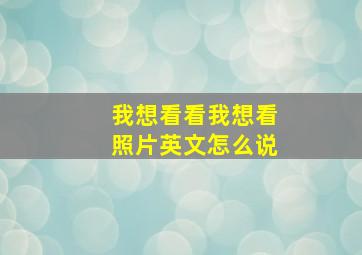 我想看看我想看照片英文怎么说